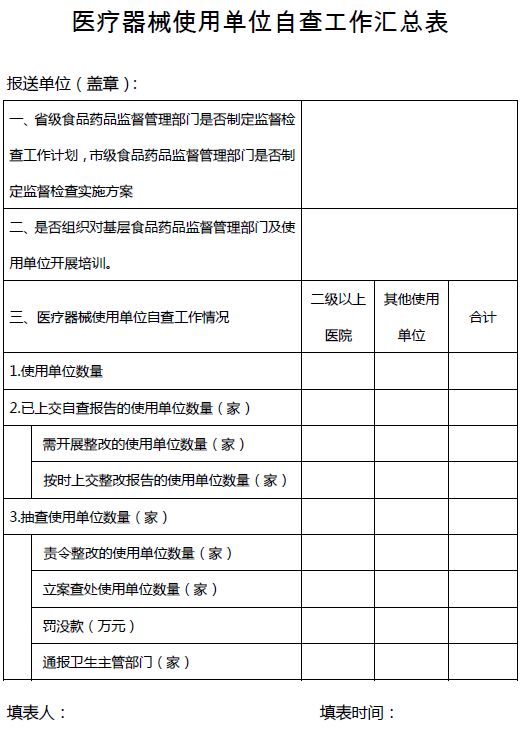 医疗器械使用单位自查工作汇总表

报送单位（盖章）：

| 一、省级食品药品监督管理部门是否制定监督检查工作计划，市级食品药品监督管理部门是否制定监督检查实施方案 | | | |
|---|---|---|---|
| 二、是否组织对基层食品药品监督管理部门及使用单位开展培训。 | | | |
| 三、医疗器械使用单位自查工作情况 | 二级以上医院 | 其他使用单位 | 合计 |
| 1.使用单位数量 | | | |
| 2.已上交自查报告的使用单位数量（家） | | | |
| 需开展整改的使用单位数量（家） | | | |
| 按时上交整改报告的使用单位数量（家） | | | |
| 3.抽查使用单位数量（家） | | | |
| 责令整改的使用单位数量（家） | | | |
| 立案查处使用单位数量（家） | | | |
| 罚没款（万元） | | | |
| 通报卫生主管部门（家） | | | |

填表人：

填表时间：